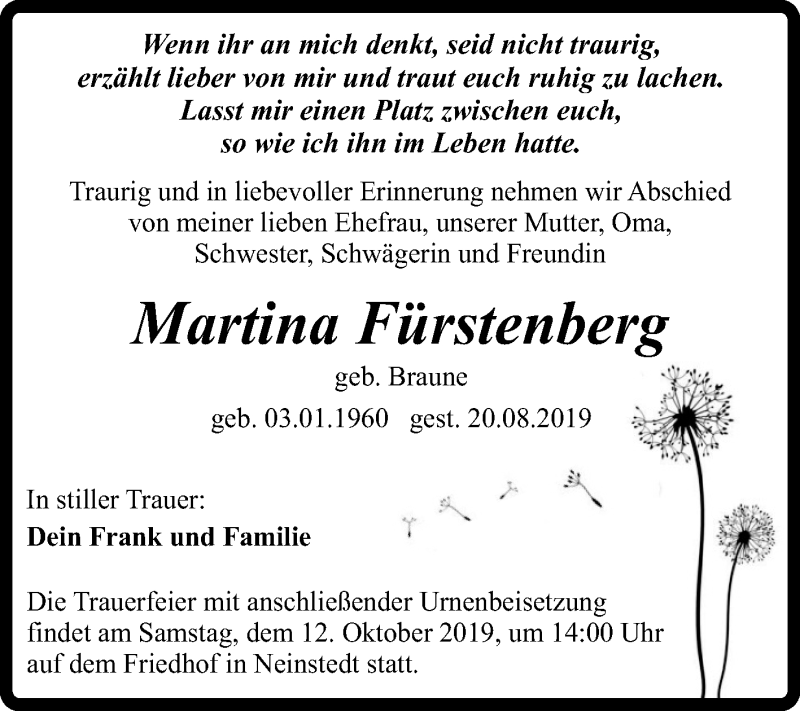 Wenn ihr an mich denkt, seid nicht traurig,
erzählt lieber von mir und traut euch ruhig zu lachen.
Lasst mir einen Platz zwischen euch,
so wie ich ihn im Leben hatte.

Traurig und in liebevoller Erinnerung nehmen wir Abschied von meiner lieben Ehefrau, unserer Mutter, Oma, Schwester, Schwägerin und Freundin

Martina Fürstenberg

geb. Braune

geb. 03.01.1960 gest. 20.08.2019

In stiller Trauer:

Dein Frank und Familie

Die Trauerfeier mit anschließender Urnenbeisetzung findet am Samstag, dem 12. Oktober 2019, um 14:00 Uhr auf dem Friedhof in Neinstedt statt.